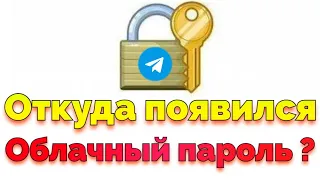 Откуда появился
Облачный пароль ?